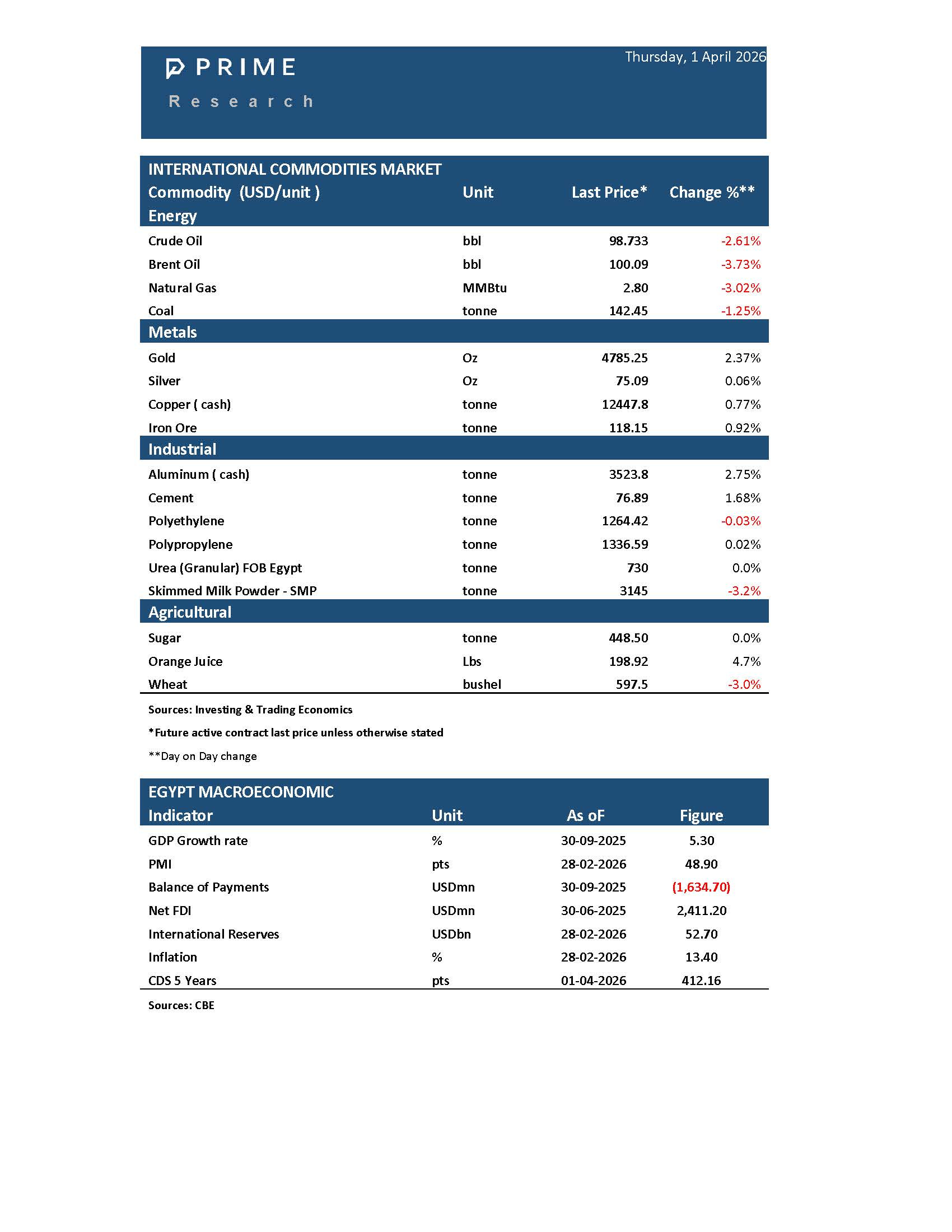 PRIME
Research

Thursday, 1 April 2026

INTERNATIONAL COMMODITIES MARKET

| Commodity (USD/unit ) | Unit | Last Price* | Change %** |
|---|---|---|---|
| Energy | | | |
| Crude Oil | bbl | 98.733 | -2.61% |
| Brent Oil | bbl | 100.09 | -3.73% |
| Natural Gas | MMBtu | 2.80 | -3.02% |
| Coal | tonne | 142.45 | -1.25% |
| Metals | | | |
| Gold | Oz | 4785.25 | 2.37% |
| Silver | Oz | 75.09 | 0.06% |
| Copper ( cash) | tonne | 12447.8 | 0.77% |
| Iron Ore | tonne | 118.15 | 0.92% |
| Industrial | | | |
| Aluminum ( cash) | tonne | 3523.8 | 2.75% |
| Cement | tonne | 76.89 | 1.68% |
| Polyethylene | tonne | 1264.42 | -0.03% |
| Polypropylene | tonne | 1336.59 | 0.02% |
| Urea (Granular) FOB Egypt | tonne | 730 | 0.0% |
| Skimmed Milk Powder - SMP | tonne | 3145 | -3.2% |
| Agricultural | | | |
| Sugar | tonne | 448.50 | 0.0% |
| Orange Juice | Lbs | 198.92 | 4.7% |
| Wheat | bushel | 597.5 | -3.0% |

Sources: Investing & Trading Economics

*Future active contract last price unless otherwise stated

**Day on Day change

EGYPT MACROECONOMIC

| Indicator | Unit | As oF | Figure |
|---|---|---|---|
| GDP Growth rate | % | 30-09-2025 | 5.30 |
| PMI | pts | 28-02-2026 | 48.90 |
| Balance of Payments | USDmn | 30-09-2025 | (1,634.70) |
| Net FDI | USDmn | 30-06-2025 | 2,411.20 |
| International Reserves | USDbn | 28-02-2026 | 52.70 |
| Inflation | % | 28-02-2026 | 13.40 |
| CDS 5 Years | pts | 01-04-2026 | 412.16 |

Sources: CBE